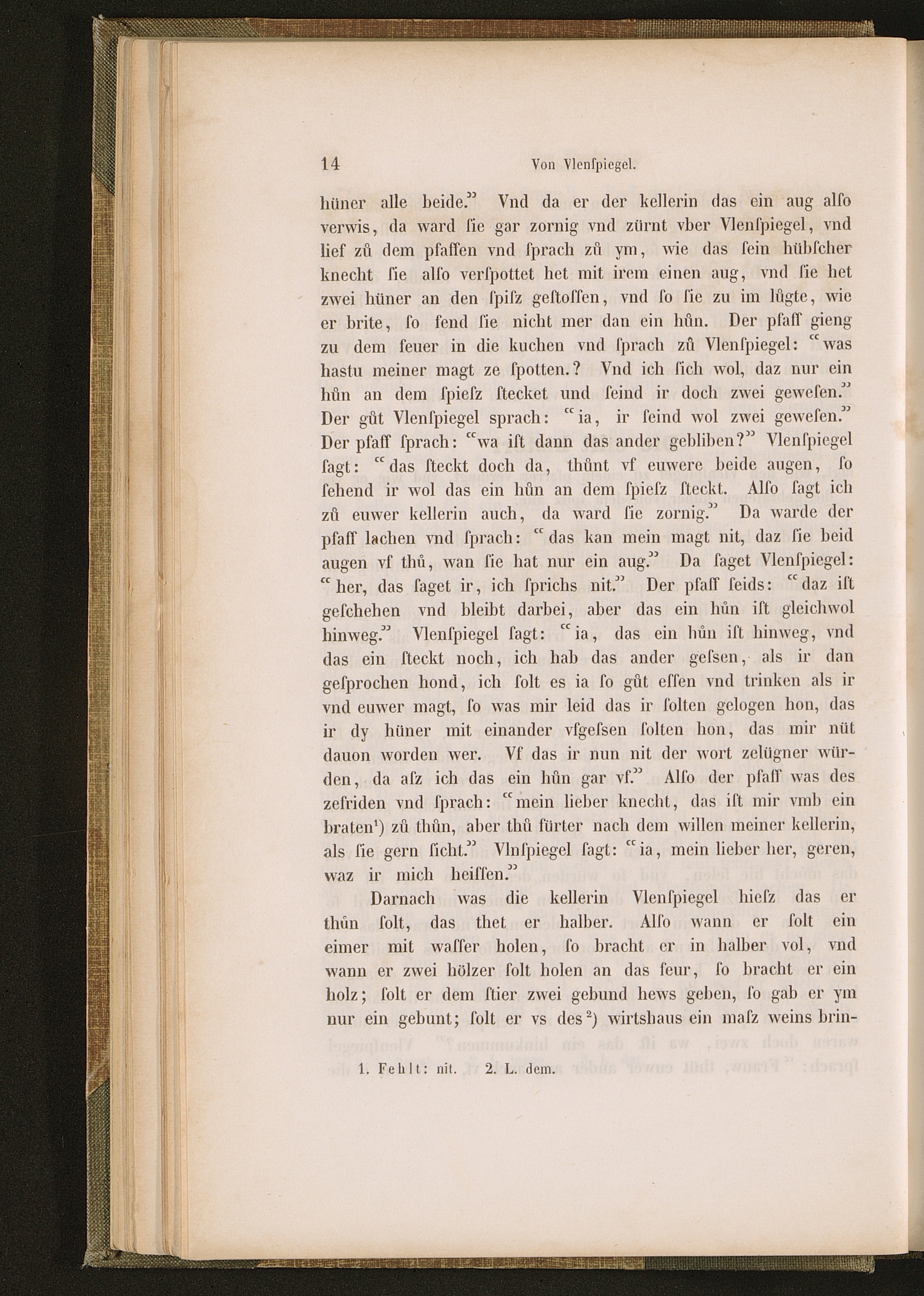 14 Von Vlenſpiegel.

hüner alle beide." Vnd da er der kellerin das ein aug alſo verwis, da ward ſie gar zornig vnd zürnt vber Vlenſpiegel, vnd lief zů dem pfaffen vnd ſprach zů ym, wie das ſein hübſcher knecht ſie alſo verſpottet het mit irem einen aug, vnd ſie het zwei hüner an den ſpiſz geſtoſſen, vnd ſo ſie zu im lůgte, wie er brite, ſo fend ſie nicht mer dan ein hůn. Der pfaff gieng zu dem feuer in die kuchen vnd ſprach zů Vlenſpiegel: "was hastu meiner magt ze ſpotten.? Vnd ich ſich wol, daz nur ein hůn an dem ſpieſz ſtecket und ſeind ir doch zwei geweſen." Der gůt Vlenſpiegel sprach: "ia, ir ſeind wol zwei geweſen." Der pfaff ſprach: "wa iſt dann das ander gebliben?" Vlenſpiegel ſagt: "das ſteckt doch da, thůnt vf euwere beide augen, ſo ſehend ir wol das ein hůn an dem ſpieſz ſteckt. Alſo ſagt ich zů euwer kellerin auch, da ward ſie zornig." Da warde der pfaff lachen vnd ſprach: "das kan mein magt nit, daz ſie beid augen vf thů, wan ſie hat nur ein aug." Da ſaget Vlenſpiegel: "her, das ſaget ir, ich ſprichs nit." Der pfaff ſeids: "daz iſt geſchehen vnd bleibt darbei, aber das ein hůn iſt gleichwol hinweg." Vlenſpiegel ſagt: "ia, das ein hůn iſt hinweg, vnd das ein ſteckt noch, ich hab das ander geſſen, als ir dan geſprochen hond, ich ſolt es ia ſo gůt eſſen vnd trinken als ir vnd euwer magt, ſo was mir leid das ir ſolten gelogen hon, das ir dy hüner mit einander vfgeſſen ſolten hon, das mir nüt dauon worden wer. Vf das ir nun nit der wort zelügner würden, da aſz ich das ein hůn gar vf." Alſo der pfaff was des zefriden vnd ſprach: "mein lieber knecht, das iſt mir vmb ein braten¹) zů thůn, aber thů fürter nach dem willen meiner kellerin, als ſie gern ſicht." Vlnſpiegel ſagt: "ia, mein lieber her, geren, waz ir mich heiſſen."

Darnach was die kellerin Vlenſpiegel hieſz das er thůn ſolt, das thet er halber. Alſo wann er ſolt ein eimer mit waſſer holen, ſo bracht er in halber vol, vnd wann er zwei hölzer ſolt holen an das feur, ſo bracht er ein holz; ſolt er dem ſtier zwei gebund hews geben, ſo gab er ym nur ein gebunt; ſolt er vs des²) wirtshaus ein maſz weins brin-

1. Fehlt: nit. 2. L. dem.